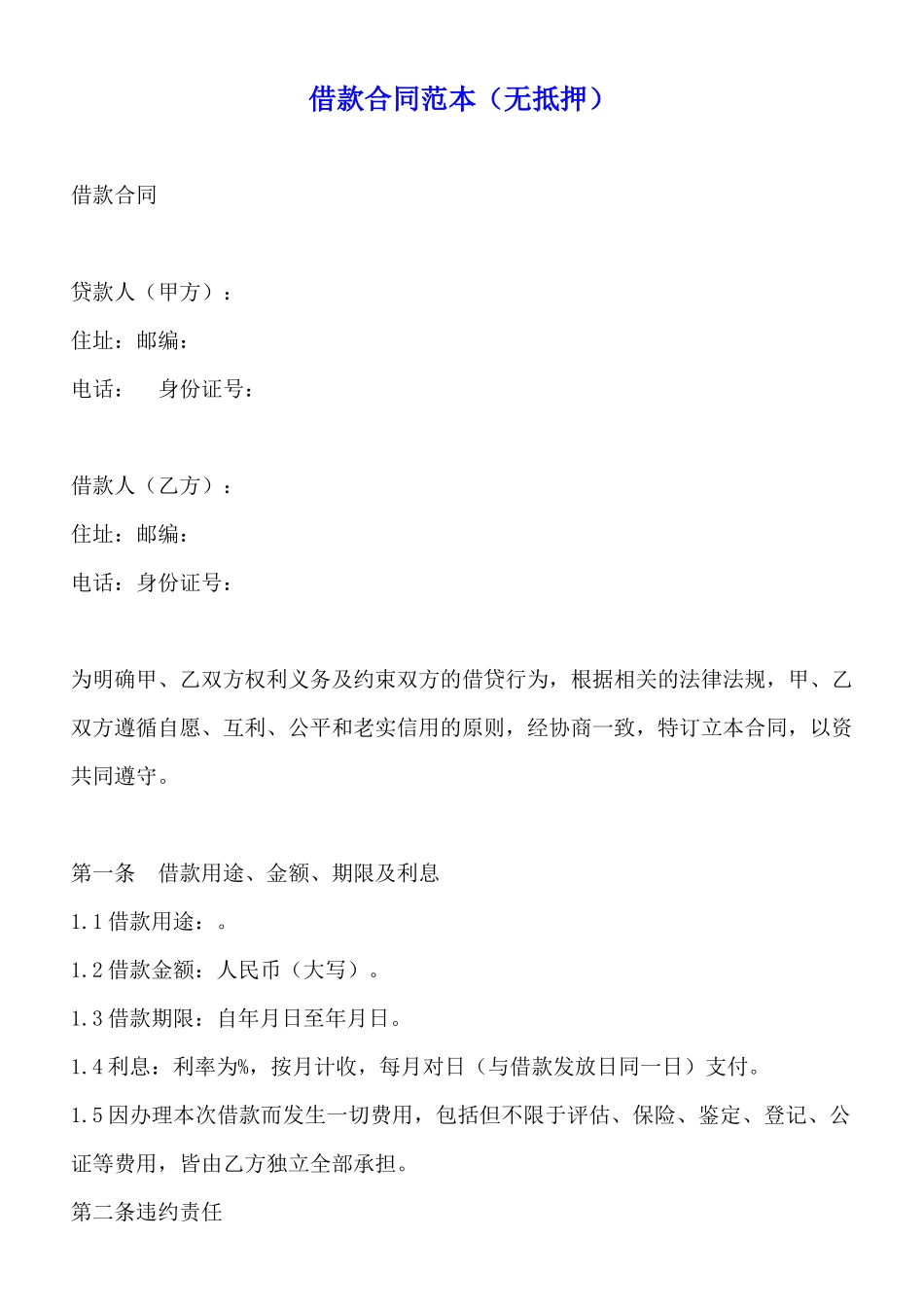 借款合同范本（无抵押）

借款合同

贷款人（甲方）：
住址：邮编：
电话：　身份证号：

借款人（乙方）：
住址：邮编：
电话：身份证号：

为明确甲、乙双方权利义务及约束双方的借贷行为，根据相关的法律法规，甲、乙双方遵循自愿、互利、公平和老实信用的原则，经协商一致，特订立本合同，以资共同遵守。

第一条　借款用途、金额、期限及利息
1.1 借款用途：。
1.2 借款金额：人民币（大写）。
1.3 借款期限：自年月日至年月日。
1.4 利息：利率为%，按月计收，每月对日（与借款发放日同一日）支付。
1.5 因办理本次借款而发生一切费用，包括但不限于评估、保险、鉴定、登记、公证等费用，皆由乙方独立全部承担。
第二条违约责任